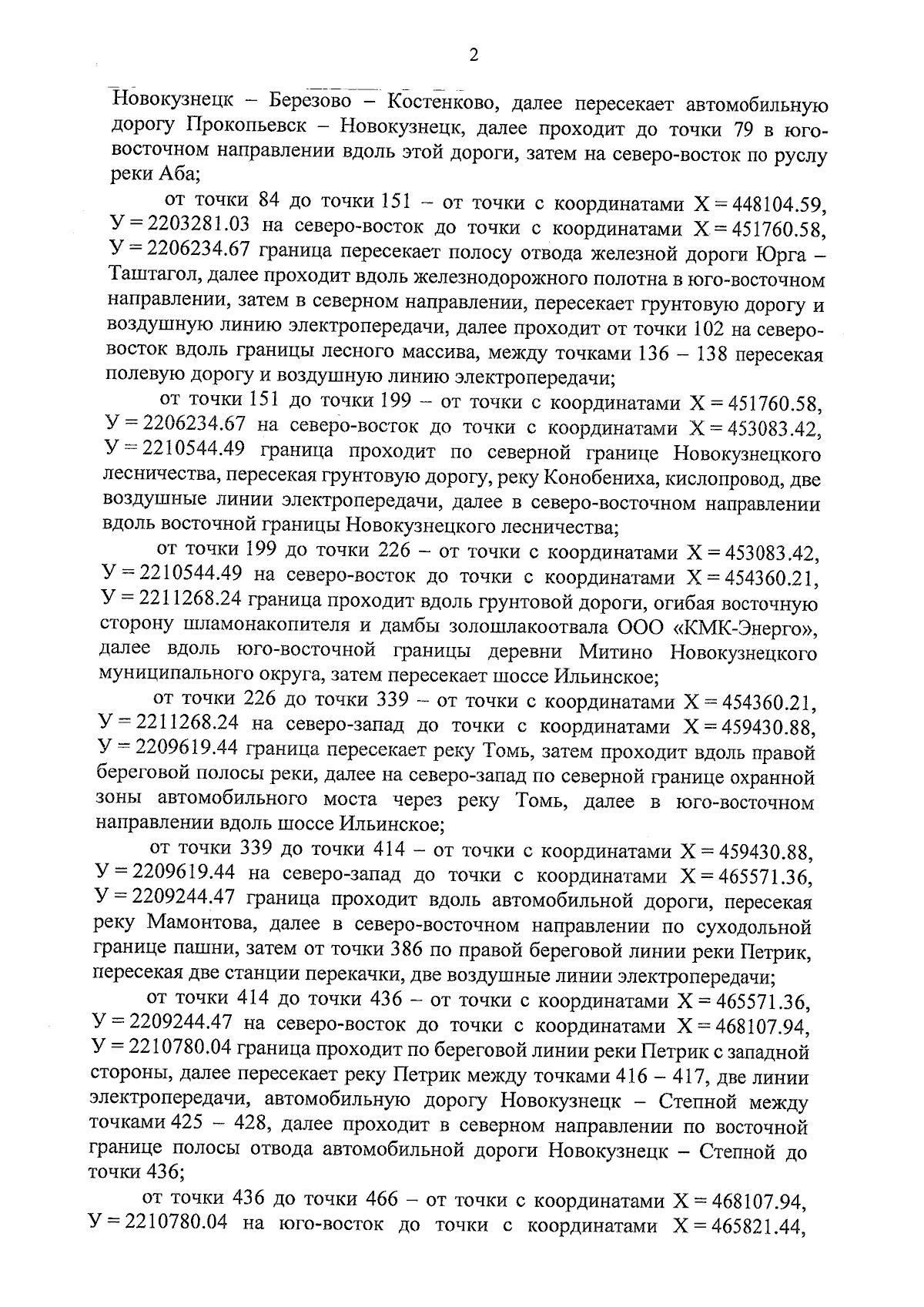 2

Новокузнецк – Березово – Костенково, далее пересекает автомобильную дорогу Прокопьевск – Новокузнецк, далее проходит до точки 79 в юго-восточном направлении вдоль этой дороги, затем на северо-восток по руслу реки Аба;

от точки 84 до точки 151 – от точки с координатами Х = 448104.59, У = 2203281.03 на северо-восток до точки с координатами Х = 451760.58, У = 2206234.67 граница пересекает полосу отвода железной дороги Юрга – Таштагол, далее проходит вдоль железнодорожного полотна в юго-восточном направлении, затем в северном направлении, пересекает грунтовую дорогу и воздушную линию электропередачи, далее проходит от точки 102 на северо-восток вдоль границы лесного массива, между точками 136 – 138 пересекая полевую дорогу и воздушную линию электропередачи;

от точки 151 до точки 199 – от точки с координатами Х = 451760.58, У = 2206234.67 на северо-восток до точки с координатами Х = 453083.42, У = 2210544.49 граница проходит по северной границе Новокузнецкого лесничества, пересекая грунтовую дорогу, реку Конобениха, кислопровод, две воздушные линии электропередачи, далее в северо-восточном направлении вдоль восточной границы Новокузнецкого лесничества;

от точки 199 до точки 226 – от точки с координатами Х = 453083.42, У = 2210544.49 на северо-восток до точки с координатами Х = 454360.21, У = 2211268.24 граница проходит вдоль грунтовой дороги, огибая восточную сторону шламонакопителя и дамбы золошлакоотвала ООО «КМК-Энерго», далее вдоль юго-восточной границы деревни Митино Новокузнецкого муниципального округа, затем пересекает шоссе Ильинское;

от точки 226 до точки 339 – от точки с координатами Х = 454360.21, У = 2211268.24 на северо-запад до точки с координатами Х = 459430.88, У = 2209619.44 граница пересекает реку Томь, затем проходит вдоль правой береговой полосы реки, далее на северо-запад по северной границе охранной зоны автомобильного моста через реку Томь, далее в юго-восточном направлении вдоль шоссе Ильинское;

от точки 339 до точки 414 – от точки с координатами Х = 459430.88, У = 2209619.44 на северо-запад до точки с координатами Х = 465571.36, У = 2209244.47 граница проходит вдоль автомобильной дороги, пересекая реку Мамонтова, далее в северо-восточном направлении по суходольной границе пашни, затем от точки 386 по правой береговой линии реки Петрик, пересекая две станции перекачки, две воздушные линии электропередачи;

от точки 414 до точки 436 – от точки с координатами Х = 465571.36, У = 2209244.47 на северо-восток до точки с координатами Х = 468107.94, У = 2210780.04 граница проходит по береговой линии реки Петрик с западной стороны, далее пересекает реку Петрик между точками 416 – 417, две линии электропередачи, автомобильную дорогу Новокузнецк – Степной между точками 425 – 428, далее проходит в северном направлении по восточной границе полосы отвода автомобильной дороги Новокузнецк – Степной до точки 436;

от точки 436 до точки 466 – от точки с координатами Х = 468107.94, У = 2210780.04 на юго-восток до точки с координатами Х = 465821.44,